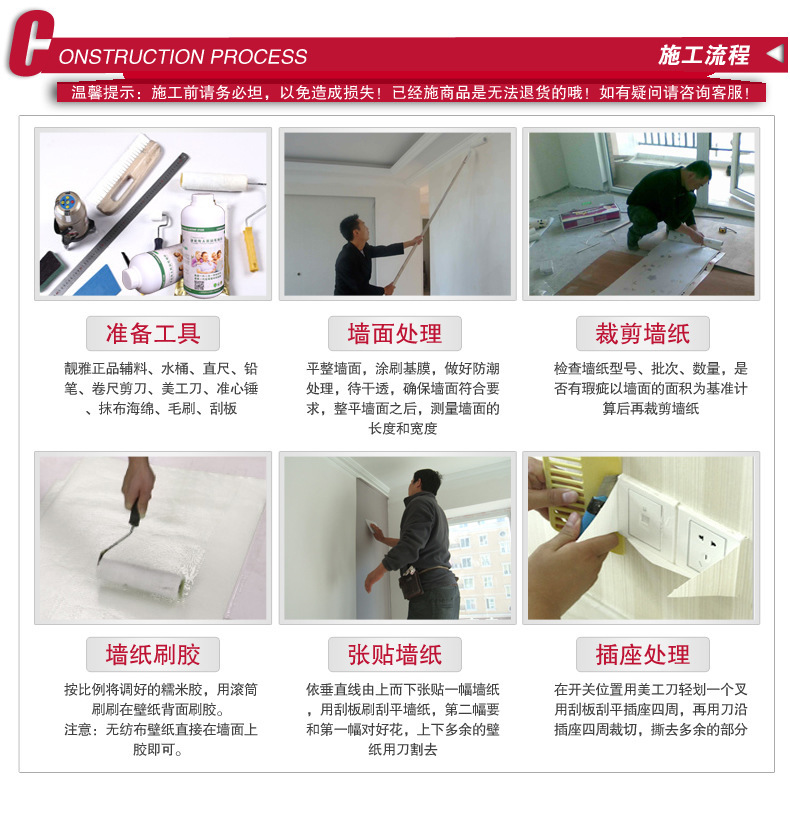 CONSTRUCTION PROCESS

施工流程

温馨提示：施工前请务必坦，以免造成损失！已经施商品是无法退货的哦！如有疑问请咨询客服！

准备工具

靓雅正品辅料、水桶、直尺、铅笔、卷尺剪刀、美工刀、准心锤、抹布海绵、毛刷、刮板

墙面处理

平整墙面，涂刷基膜，做好防潮处理，待干透，确保墙面符合要求，整平墙面之后，测量墙面的长度和宽度

裁剪墙纸

检查墙纸型号、批次、数量，是否有瑕疵以墙面的面积为基准计算后再裁剪墙纸

墙纸刷胶

按比例将调好的糯米胶，用滚筒刷刷在壁纸背面刷胶。
注意：无纺布壁纸直接在墙面上胶即可。

张贴墙纸

依垂直线由上而下张贴一幅墙纸，用刮板刷刮平墙纸，第二幅要和第一幅对好花，上下多余的壁纸用刀割去

插座处理

在开关位置用美工刀轻划一个叉用刮板刮平插座四周，再用刀沿插座四周裁切，撕去多余的部分